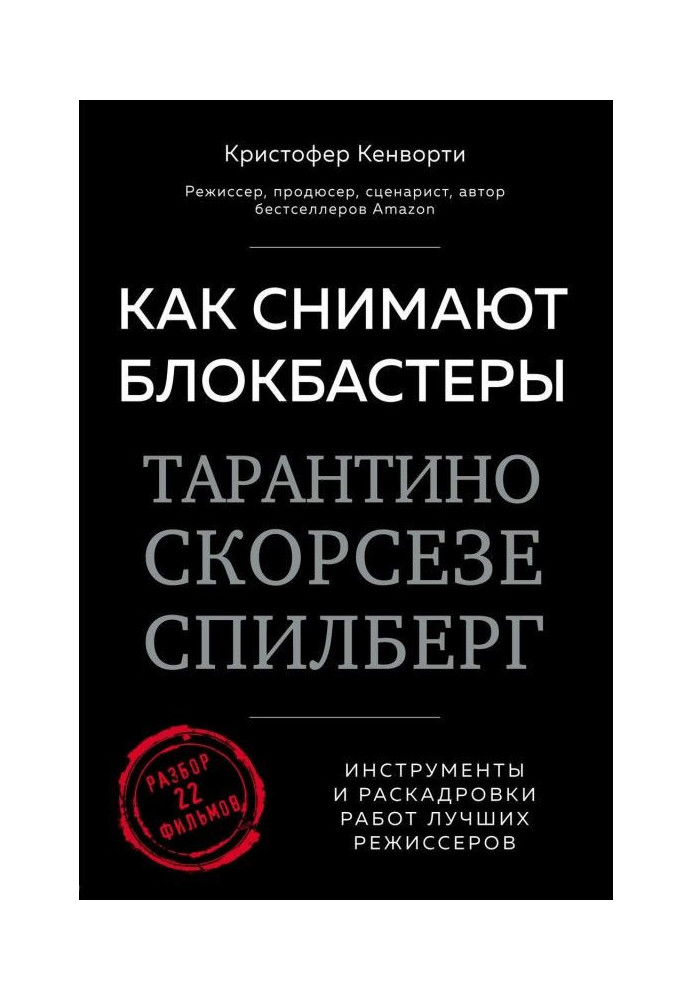 Кристофер Кенворти

Режиссер, продюсер, сценарист, автор бестселлеров Amazon

КАК СНИМАЮТ БЛОКБАСТЕРЫ

ТАРАНТИНО
СКОРСЕЗЕ
СПИЛБЕРГ

РАЗБОР
22
ФИЛЬМОВ

ИНСТРУМЕНТЫ И РАСКАДРОВКИ РАБОТ ЛУЧШИХ РЕЖИССЕРОВ